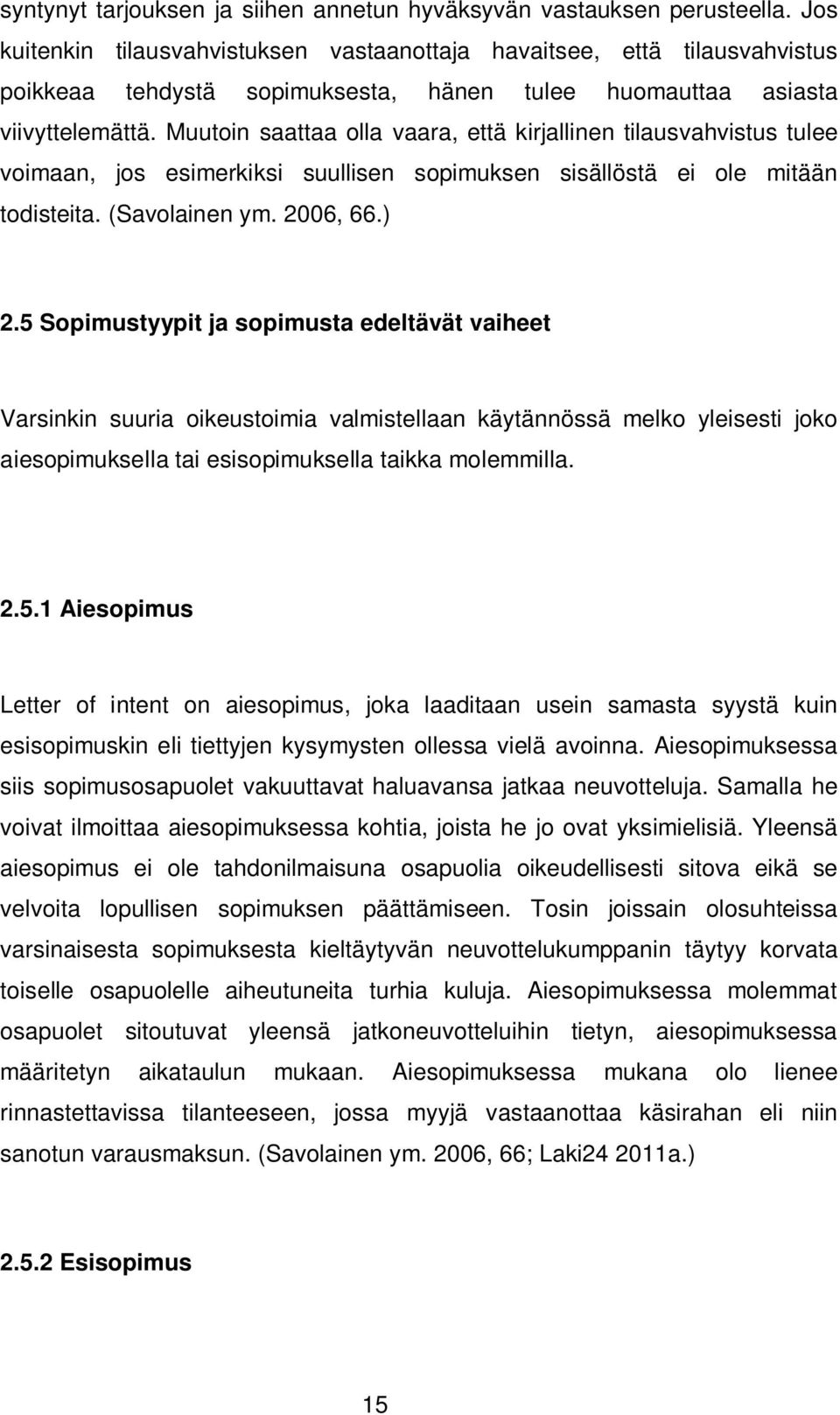 syntynyt tarjouksen ja siihen annetun hyväksyvän vastauksen perusteella. Jos kuitenkin tilausvahvistuksen vastaanottaja havaitsee, että tilausvahvistus poikkeaa tehdystä sopimuksesta, hänen tulee huomauttaa asiasta viivyttelemättä. Muutoin saattaa olla vaara, että kirjallinen tilausvahvistus tulee voimaan, jos esimerkiksi suullisen sopimuksen sisällöstä ei ole mitään todisteita. (Savolainen ym. 2006, 66.)

2.5 Sopimustyypit ja sopimusta edeltävät vaiheet

Varsinkin suuria oikeustoimia valmistellaan käytännössä melko yleisesti joko aiesopimuksella tai esisopimuksella taikka molemmilla.

2.5.1 Aiesopimus

Letter of intent on aiesopimus, joka laaditaan usein samasta syystä kuin esisopimuskin eli tiettyjen kysymysten ollessa vielä avoinna. Aiesopimuksessa siis sopimusosapuolet vakuuttavat haluavansa jatkaa neuvotteluja. Samalla he voivat ilmoittaa aiesopimuksessa kohtia, joista he jo ovat yksimielisiä. Yleensä aiesopimus ei ole tahdonilmaisuna osapuolia oikeudellisesti sitova eikä se velvoita lopullisen sopimuksen päättämiseen. Tosin joissain olosuhteissa varsinaisesta sopimuksesta kieltäytyvän neuvottelukumppanin täytyy korvata toiselle osapuolelle aiheutuneita turhia kuluja. Aiesopimuksessa molemmat osapuolet sitoutuvat yleensä jatkoneuvotteluihin tietyn, aiesopimuksessa määritetyn aikataulun mukaan. Aiesopimuksessa mukana olo lienee rinnastettavissa tilanteeseen, jossa myyjä vastaanottaa käsirahan eli niin sanotun varausmaksun. (Savolainen ym. 2006, 66; Laki24 2011a.)

2.5.2 Esisopimus

15